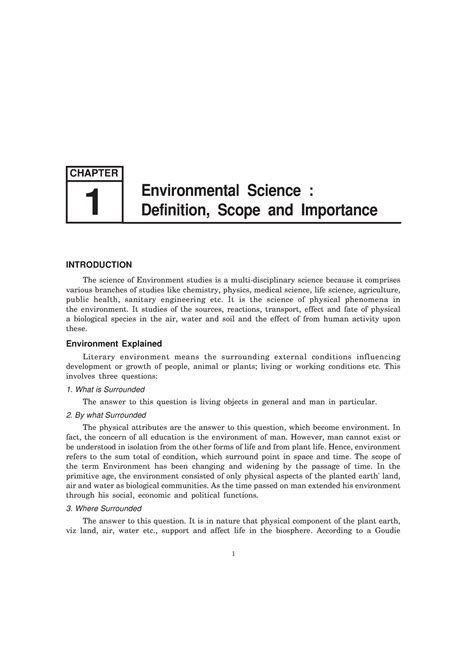 CHAPTER

1

Environmental Science : Definition, Scope and Importance

INTRODUCTION

The science of Environment studies is a multi-disciplinary science because it comprises various branches of studies like chemistry, physics, medical science, life science, agriculture, public health, sanitary engineering etc. It is the science of physical phenomena in the environment. It studies of the sources, reactions, transport, effect and fate of physical a biological species in the air, water and soil and the effect of from human activity upon these.

Environment Explained

Literary environment means the surrounding external conditions influencing development or growth of people, animal or plants; living or working conditions etc. This involves three questions:

1. What is Surrounded

The answer to this question is living objects in general and man in particular.

2. By what Surrounded

The physical attributes are the answer to this question, which become environment. In fact, the concern of all education is the environment of man. However, man cannot exist or be understood in isolation from the other forms of life and from plant life. Hence, environment refers to the sum total of condition, which surround point in space and time. The scope of the term Environment has been changing and widening by the passage of time. In the primitive age, the environment consisted of only physical aspects of the planted earth' land, air and water as biological communities. As the time passed on man extended his environment through his social, economic and political functions.

3. Where Surrounded

The answer to this question. It is in nature that physical component of the plant earth, viz land, air, water etc., support and affect life in the biosphere. According to a Goudie

1